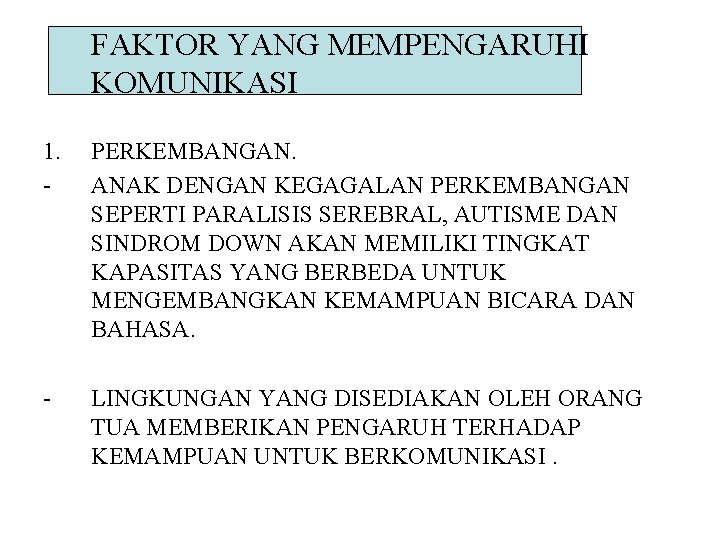 FAKTOR YANG MEMPENGARUHI KOMUNIKASI

1. PERKEMBANGAN.

- ANAK DENGAN KEGAGALAN PERKEMBANGAN SEPERTI PARALISIS SEREBRAL, AUTISME DAN SINDROM DOWN AKAN MEMILIKI TINGKAT KAPASITAS YANG BERBEDA UNTUK MENGEMBANGKAN KEMAMPUAN BICARA DAN BAHASA.

- LINGKUNGAN YANG DISEDIAKAN OLEH ORANG TUA MEMBERIKAN PENGARUH TERHADAP KEMAMPUAN UNTUK BERKOMUNIKASI .